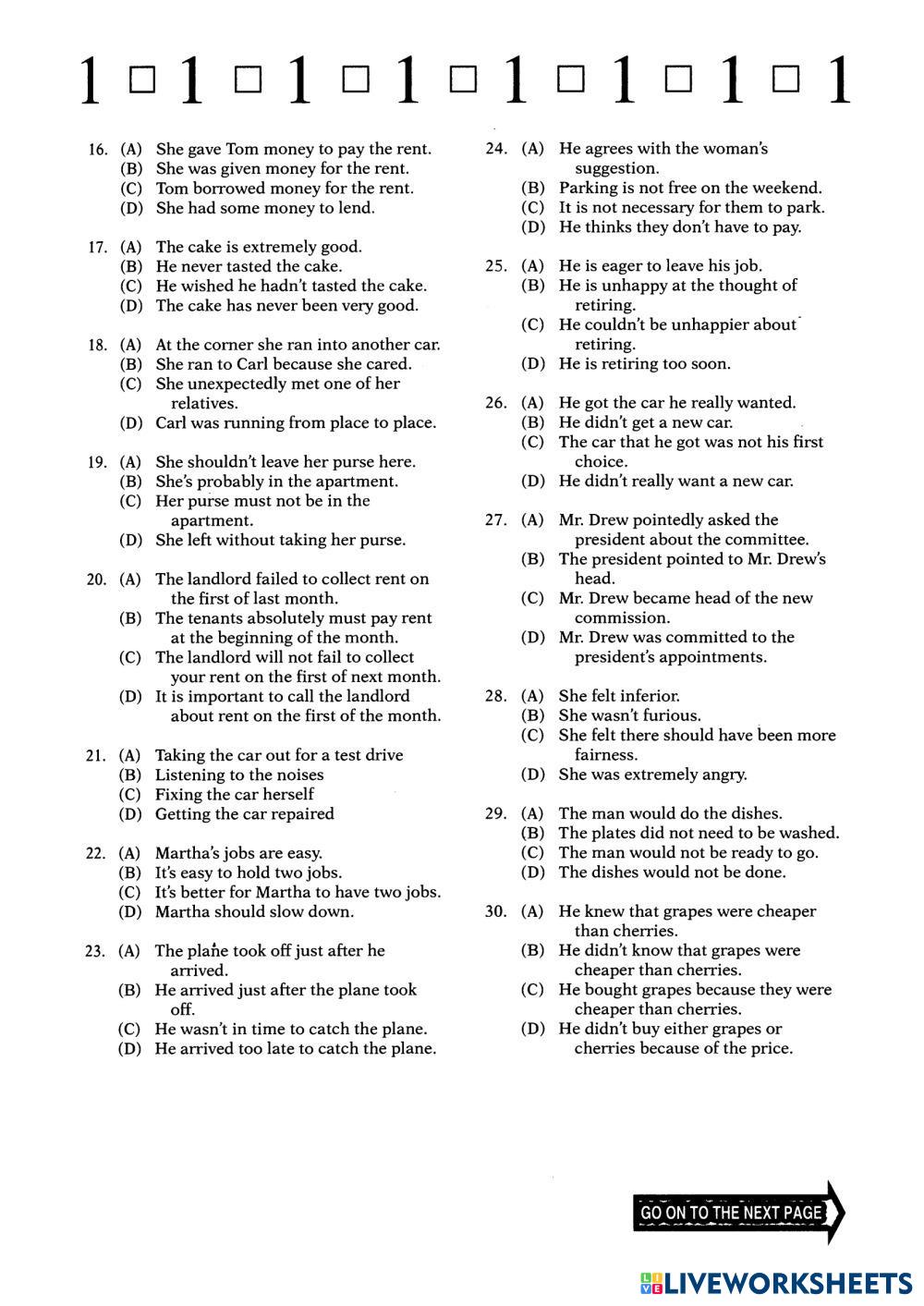 1 □ 1 □ 1 □ 1 □ 1 □ 1 □ 1 □ 1

16. (A) She gave Tom money to pay the rent.
(B) She was given money for the rent.
(C) Tom borrowed money for the rent.
(D) She had some money to lend.

17. (A) The cake is extremely good.
(B) He never tasted the cake.
(C) He wished he hadn't tasted the cake.
(D) The cake has never been very good.

18. (A) At the corner she ran into another car.
(B) She ran to Carl because she cared.
(C) She unexpectedly met one of her relatives.
(D) Carl was running from place to place.

19. (A) She shouldn't leave her purse here.
(B) She's probably in the apartment.
(C) Her purse must not be in the apartment.
(D) She left without taking her purse.

20. (A) The landlord failed to collect rent on the first of last month.
(B) The tenants absolutely must pay rent at the beginning of the month.
(C) The landlord will not fail to collect your rent on the first of next month.
(D) It is important to call the landlord about rent on the first of the month.

21. (A) Taking the car out for a test drive
(B) Listening to the noises
(C) Fixing the car herself
(D) Getting the car repaired

22. (A) Martha's jobs are easy.
(B) It's easy to hold two jobs.
(C) It's better for Martha to have two jobs.
(D) Martha should slow down.

23. (A) The plane took off just after he arrived.
(B) He arrived just after the plane took off.
(C) He wasn't in time to catch the plane.
(D) He arrived too late to catch the plane.

24. (A) He agrees with the woman's suggestion.
(B) Parking is not free on the weekend.
(C) It is not necessary for them to park.
(D) He thinks they don't have to pay.

25. (A) He is eager to leave his job.
(B) He is unhappy at the thought of retiring.
(C) He couldn't be unhappier about retiring.
(D) He is retiring too soon.

26. (A) He got the car he really wanted.
(B) He didn't get a new car.
(C) The car that he got was not his first choice.
(D) He didn't really want a new car.

27. (A) Mr. Drew pointedly asked the president about the committee.
(B) The president pointed to Mr. Drew's head.
(C) Mr. Drew became head of the new commission.
(D) Mr. Drew was committed to the president's appointments.

28. (A) She felt inferior.
(B) She wasn't furious.
(C) She felt there should have been more fairness.
(D) She was extremely angry.

29. (A) The man would do the dishes.
(B) The plates did not need to be washed.
(C) The man would not be ready to go.
(D) The dishes would not be done.

30. (A) He knew that grapes were cheaper than cherries.
(B) He didn't know that grapes were cheaper than cherries.
(C) He bought grapes because they were cheaper than cherries.
(D) He didn't buy either grapes or cherries because of the price.

GO ON TO THE NEXT PAGE

LIVEWORKSHEETS